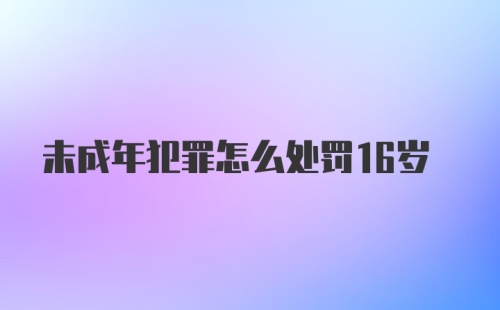 未成年犯罪怎么处罚16岁